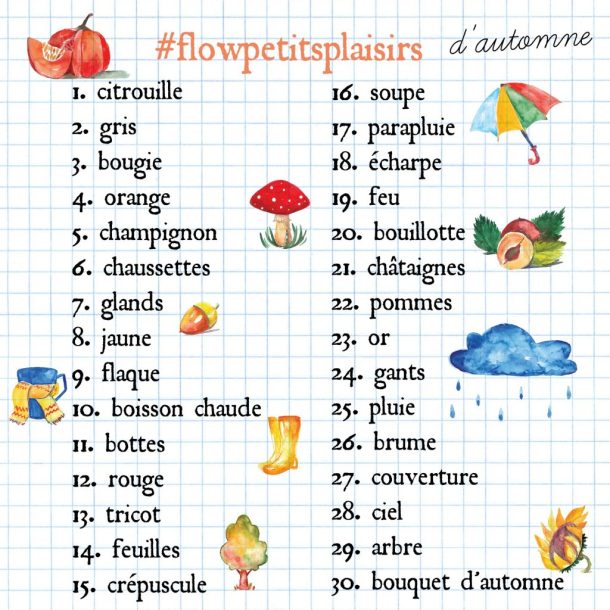 #flowpetitsplaisirs d'automne

1. citrouille
2. gris
3. bougie
4. orange
5. champignon
6. chaussettes
7. glands
8. jaune
9. flaque
10. boisson chaude
11. bottes
12. rouge
13. tricot
14. feuilles
15. crépuscule
16. soupe
17. parapluie
18. écharpe
19. feu
20. bouillotte
21. châtaignes
22. pommes
23. or
24. gants
25. pluie
26. brume
27. couverture
28. ciel
29. arbre
30. bouquet d'automne